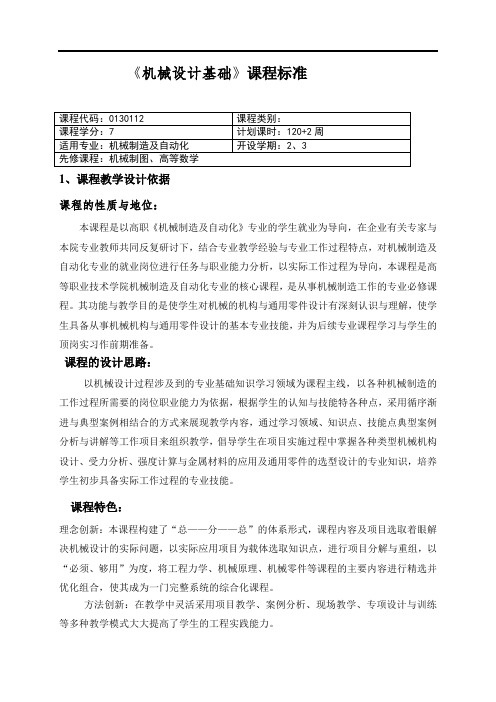 《机械设计基础》课程标准

| 课程代码：0130112 | 课程类别： |
|---|---|
| 课程学分：7 | 计划课时：120+2 周 |
| 适用专业：机械制造及自动化 | 开设学期：2、3 |
| 先修课程：机械制图、高等数学 | |

1、课程教学设计依据

课程的性质与地位：

本课程是以高职《机械制造及自动化》专业的学生就业为导向，在企业有关专家与本院专业教师共同反复研讨下，结合专业教学经验与专业工作过程特点，对机械制造及自动化专业的就业岗位进行任务与职业能力分析，以实际工作过程为导向，本课程是高等职业技术学院机械制造及自动化专业的核心课程，是从事机械制造工作的专业必修课程。其功能与教学目的是使学生对机械的机构与通用零件设计有深刻认识与理解，使学生具备从事机械机构与通用零件设计的基本专业技能，并为后续专业课程学习与学生的顶岗实习作前期准备。

课程的设计思路：

以机械设计过程涉及到的专业基础知识学习领域为课程主线，以各种机械制造的工作过程所需要的岗位职业能力为依据，根据学生的认知与技能特各种点，采用循序渐进与典型案例相结合的方式来展现教学内容，通过学习领域、知识点、技能点典型案例分析与讲解等工作项目来组织教学，倡导学生在项目实施过程中掌握各种类型机械机构设计、受力分析、强度计算与金属材料的应用及通用零件的选型设计的专业知识，培养学生初步具备实际工作过程的专业技能。

课程特色：

理念创新：本课程构建了“总——分——总”的体系形式，课程内容及项目选取着眼解决机械设计的实际问题，以实际应用项目为载体选取知识点，进行项目分解与重组，以“必须、够用”为度，将工程力学、机械原理、机械零件等课程的主要内容进行精选并优化组合，使其成为一门完整系统的综合化课程。

方法创新：在教学中灵活采用项目教学、案例分析、现场教学、专项设计与训练等多种教学模式大大提高了学生的工程实践能力。